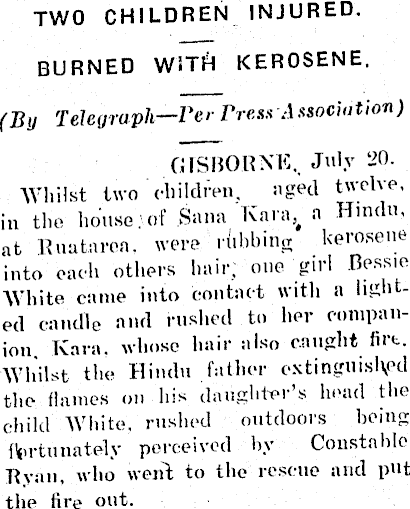 TWO CHILDREN INJURED.

BURNED WITH KEROSENE.

(By Telegraph—Per Press Association)

GISBORNE, July 20.

Whilst two children, aged twelve, in the house of Sana Kara, a Hindu, at Ruatarea, were rubbing kerosene into each others hair, one girl Bessie White came into contact with a lighted candle and rushed to her companion, Kara, whose hair also caught fire. Whilst the Hindu father extinguished the flames on his daughter's head the child White, rushed outdoors being fortunately perceived by Constable Ryan, who went to the rescue and put the fire out.